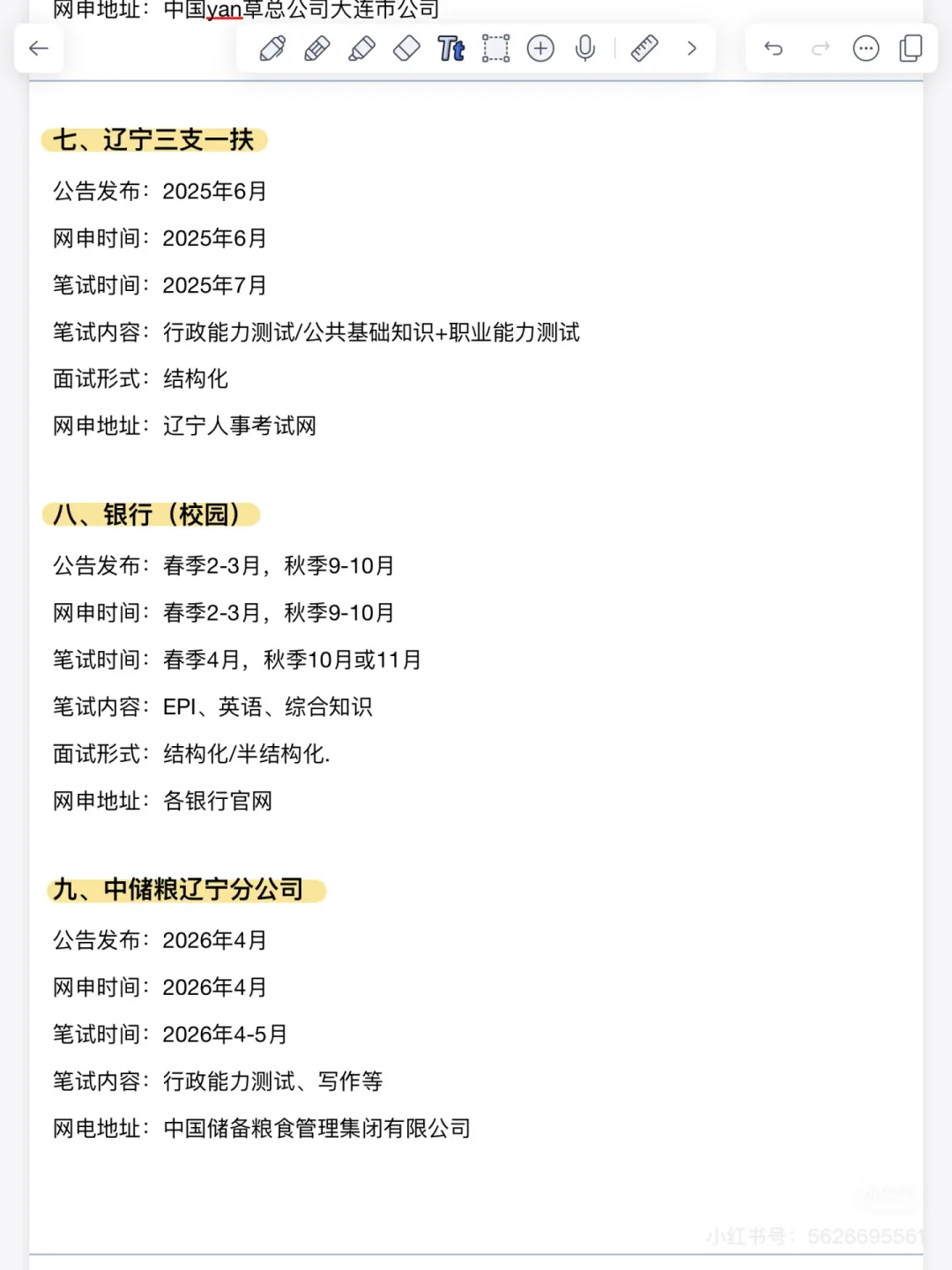 网申地址：中国yan草总公司大连市公司

七、辽宁三支一扶

公告发布：2025年6月

网申时间：2025年6月

笔试时间：2025年7月

笔试内容：行政能力测试/公共基础知识+职业能力测试

面试形式：结构化

网申地址：辽宁人事考试网

八、银行（校园）

公告发布：春季2-3月，秋季9-10月

网申时间：春季2-3月，秋季9-10月

笔试时间：春季4月，秋季10月或11月

笔试内容：EPI、英语、综合知识

面试形式：结构化/半结构化.

网申地址：各银行官网

九、中储粮辽宁分公司

公告发布：2026年4月

网申时间：2026年4月

笔试时间：2026年4-5月

笔试内容：行政能力测试、写作等

网电地址：中国储备粮食管理集闭有限公司

小红书号：5626695561